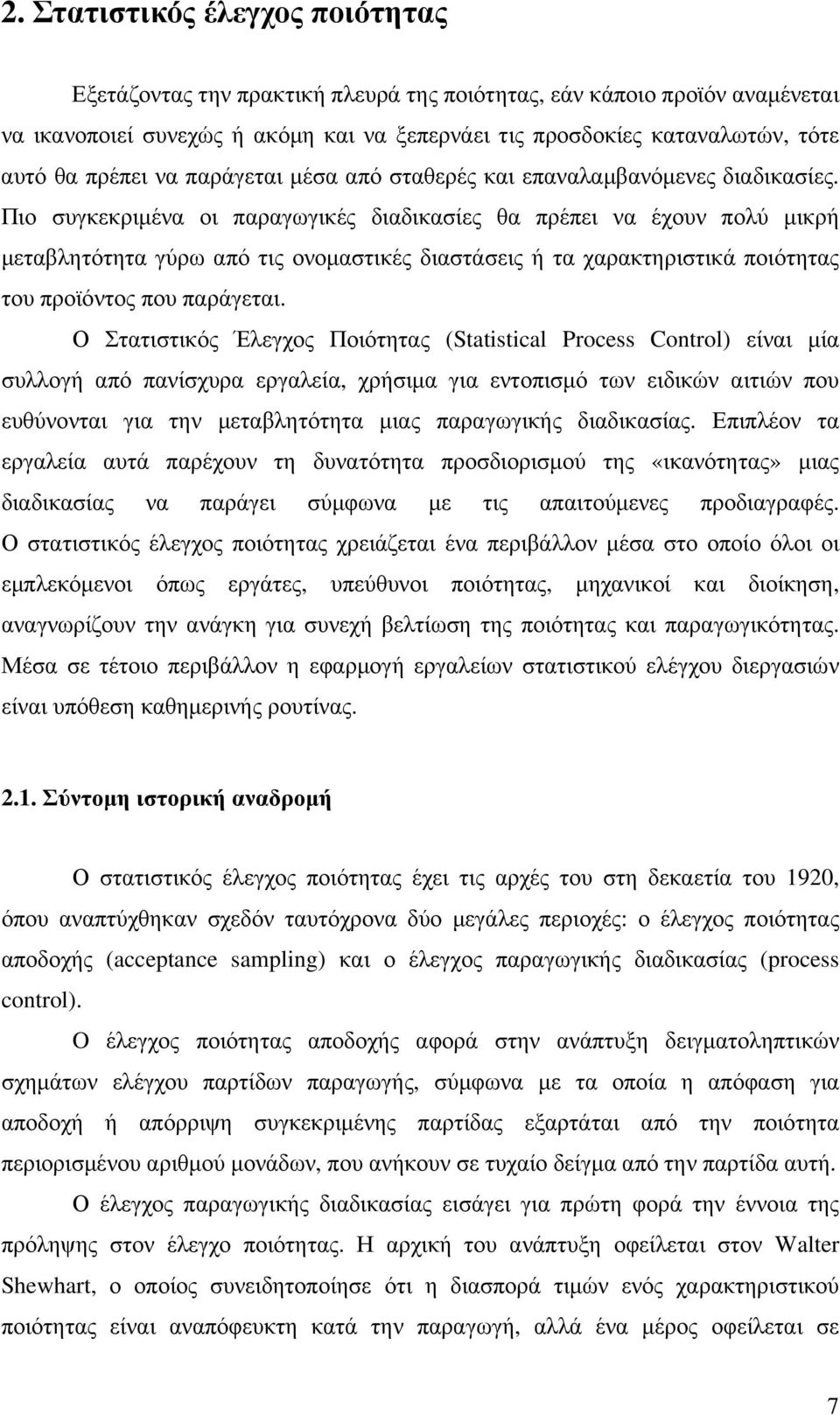 2. Στατιστικός έλεγχος ποιότητας

Εξετάζοντας την πρακτική πλευρά της ποιότητας, εάν κάποιο προϊόν αναμένεται να ικανοποιεί συνεχώς ή ακόμη και να ξεπερνάει τις προσδοκίες καταναλωτών, τότε αυτό θα πρέπει να παράγεται μέσα από σταθερές και επαναλαμβανόμενες διαδικασίες. Πιο συγκεκριμένα οι παραγωγικές διαδικασίες θα πρέπει να έχουν πολύ μικρή μεταβλητότητα γύρω από τις ονομαστικές διαστάσεις ή τα χαρακτηριστικά ποιότητας του προϊόντος που παράγεται.

Ο Στατιστικός Έλεγχος Ποιότητας (Statistical Process Control) είναι μία συλλογή από πανίσχυρα εργαλεία, χρήσιμα για εντοπισμό των ειδικών αιτιών που ευθύνονται για την μεταβλητότητα μιας παραγωγικής διαδικασίας. Επιπλέον τα εργαλεία αυτά παρέχουν τη δυνατότητα προσδιορισμού της «ικανότητας» μιας διαδικασίας να παράγει σύμφωνα με τις απαιτούμενες προδιαγραφές. Ο στατιστικός έλεγχος ποιότητας χρειάζεται ένα περιβάλλον μέσα στο οποίο όλοι οι εμπλεκόμενοι όπως εργάτες, υπεύθυνοι ποιότητας, μηχανικοί και διοίκηση, αναγνωρίζουν την ανάγκη για συνεχή βελτίωση της ποιότητας και παραγωγικότητας. Μέσα σε τέτοιο περιβάλλον η εφαρμογή εργαλείων στατιστικού ελέγχου διεργασιών είναι υπόθεση καθημερινής ρουτίνας.

2.1. Σύντομη ιστορική αναδρομή

Ο στατιστικός έλεγχος ποιότητας έχει τις αρχές του στη δεκαετία του 1920, όπου αναπτύχθηκαν σχεδόν ταυτόχρονα δύο μεγάλες περιοχές: ο έλεγχος ποιότητας αποδοχής (acceptance sampling) και ο έλεγχος παραγωγικής διαδικασίας (process control).

Ο έλεγχος ποιότητας αποδοχής αφορά στην ανάπτυξη δειγματοληπτικών σχημάτων ελέγχου παρτίδων παραγωγής, σύμφωνα με τα οποία η απόφαση για αποδοχή ή απόρριψη συγκεκριμένης παρτίδας εξαρτάται από την ποιότητα περιορισμένου αριθμού μονάδων, που ανήκουν σε τυχαίο δείγμα από την παρτίδα αυτή.

Ο έλεγχος παραγωγικής διαδικασίας εισάγει για πρώτη φορά την έννοια της πρόληψης στον έλεγχο ποιότητας. Η αρχική του ανάπτυξη οφείλεται στον Walter Shewhart, ο οποίος συνειδητοποίησε ότι η διασπορά τιμών ενός χαρακτηριστικού ποιότητας είναι αναπόφευκτη κατά την παραγωγή, αλλά ένα μέρος οφείλεται σε

7